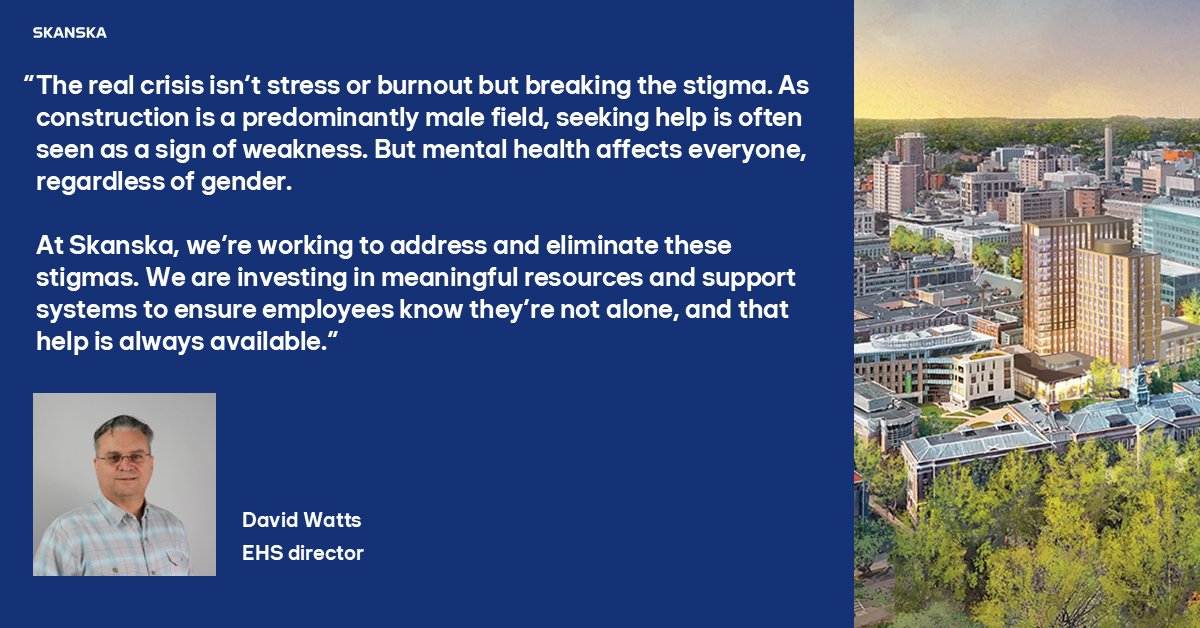 SKANSKA

“The real crisis isn’t stress or burnout but breaking the stigma. As construction is a predominantly male field, seeking help is often seen as a sign of weakness. But mental health affects everyone, regardless of gender.

At Skanska, we’re working to address and eliminate these stigmas. We are investing in meaningful resources and support systems to ensure employees know they’re not alone, and that help is always available.”

David Watts
EHS director